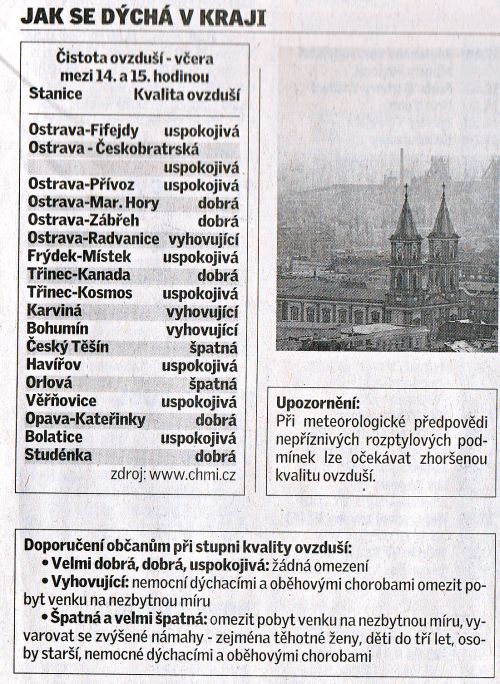 JAK SE DÝCHÁ V KRAJI

Čistota ovzduší - včera mezi 14. a 15. hodinou

| Stanice | Kvalita ovzduší |
|---|---|
| Ostrava-Fifejdy | uspokojivá |
| Ostrava - Českobratrská | uspokojivá |
| Ostrava-Přívoz | uspokojivá |
| Ostrava-Mar. Hory | dobrá |
| Ostrava-Zábřeh | dobrá |
| Ostrava-Radvanice | vyhovující |
| Frýdek-Místek | uspokojivá |
| Třinec-Kanada | dobrá |
| Třinec-Kosmos | uspokojivá |
| Karviná | vyhovující |
| Bohumín | vyhovující |
| Český Těšín | špatná |
| Havířov | uspokojivá |
| Orlová | špatná |
| Věřňovice | uspokojivá |
| Opava-Kateřinky | dobrá |
| Bolatice | uspokojivá |
| Studénka | dobrá |

zdroj: www.chmi.cz

Upozornění:
Při meteorologické předpovědi nepříznivých rozptylových podmínek lze očekávat zhoršenou kvalitu ovzduší.

Doporučení občanům při stupni kvality ovzduší:
• Velmi dobrá, dobrá, uspokojivá: žádná omezení
• Vyhovující: nemocní dýchacími a oběhovými chorobami omezit pobyt venku na nezbytnou míru
• Špatná a velmi špatná: omezit pobyt venku na nezbytnou míru, vyvarovat se zvýšené námahy - zejména těhotné ženy, děti do tří let, osoby starší, nemocné dýchacími a oběhovými chorobami